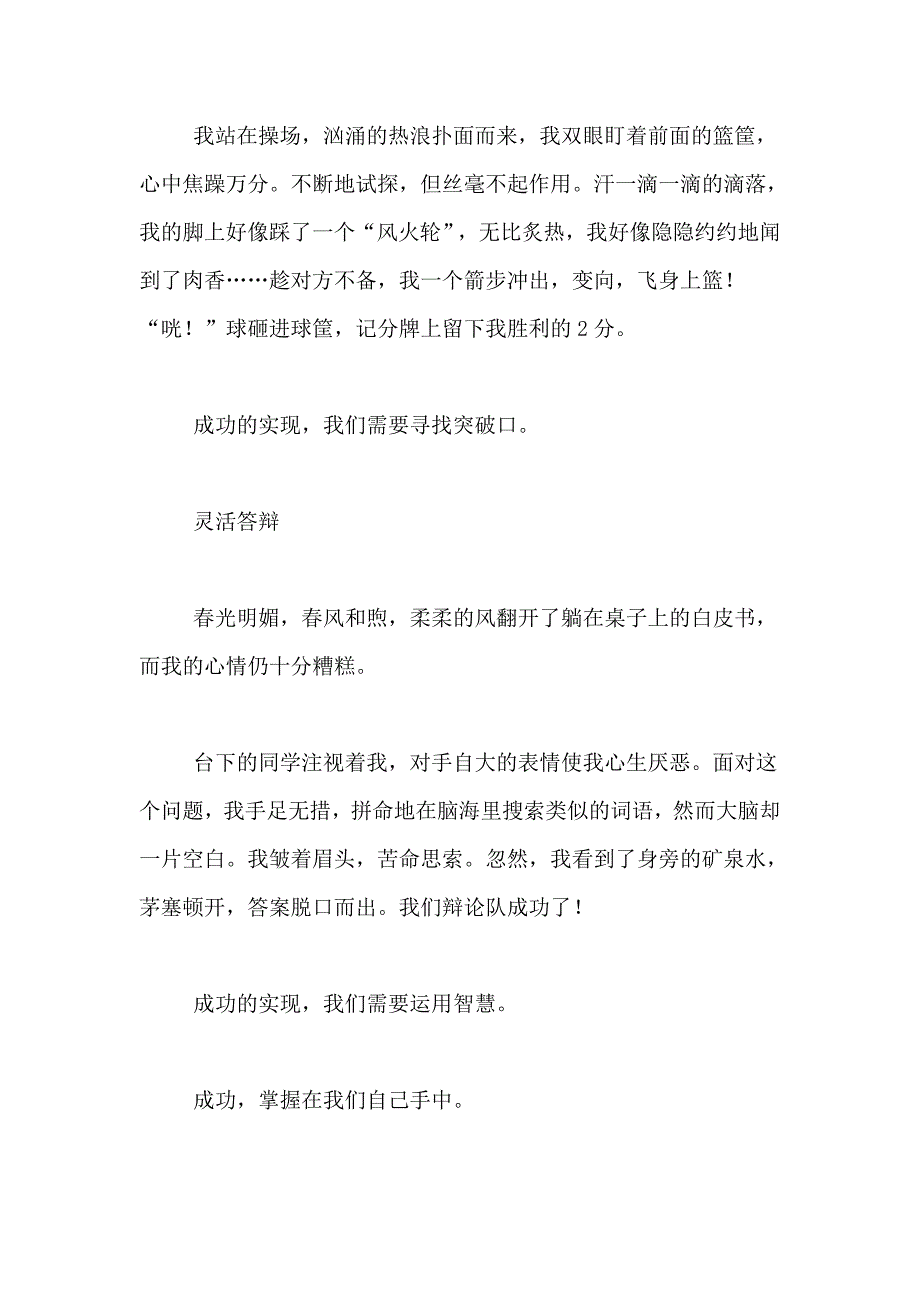 我站在操场，汹涌的热浪扑面而来，我双眼盯着前面的篮筐，心中焦躁万分。不断地试探，但丝毫不起作用。汗一滴一滴的滴落，我的脚上好像踩了一个“风火轮”，无比炙热，我好像隐隐约约地闻到了肉香……趁对方不备，我一个箭步冲出，变向，飞身上篮！“咣！”球砸进球筐，记分牌上留下我胜利的 2 分。

成功的实现，我们需要寻找突破口。

灵活答辩

春光明媚，春风和煦，柔柔的风翻开了躺在桌子上的白皮书，而我的心情仍十分糟糕。

台下的同学注视着我，对手自大的表情使我心生厌恶。面对这个问题，我手足无措，拼命地在脑海里搜索类似的词语，然而大脑却一片空白。我皱着眉头，苦命思索。忽然，我看到了身旁的矿泉水，茅塞顿开，答案脱口而出。我们辩论队成功了！

成功的实现，我们需要运用智慧。

成功，掌握在我们自己手中。